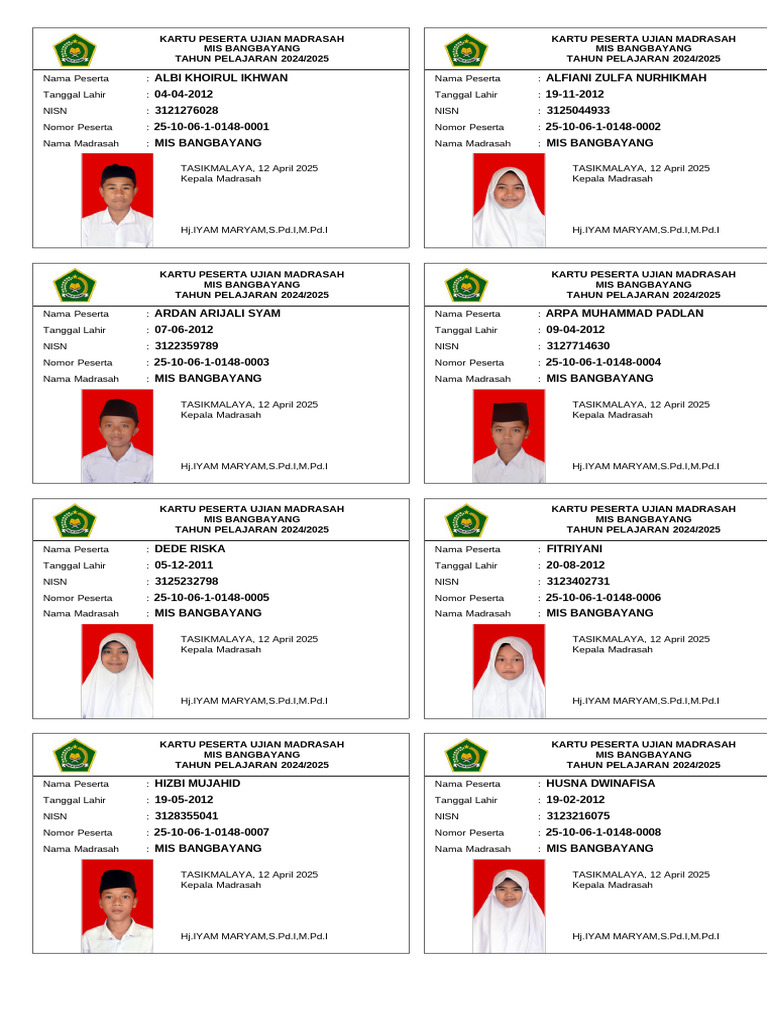 KARTU PESERTA UJIAN MADRASAH
MIS BANGBAYANG
TAHUN PELAJARAN 2024/2025

Nama Peserta : ALBI KHOIRUL IKHWAN
Tanggal Lahir : 04-04-2012
NISN : 3121276028
Nomor Peserta : 25-10-06-1-0148-0001
Nama Madrasah : MIS BANGBAYANG

TASIKMALAYA, 12 April 2025
Kepala Madrasah

Hj.IYAM MARYAM,S.Pd.I,M.Pd.I

KARTU PESERTA UJIAN MADRASAH
MIS BANGBAYANG
TAHUN PELAJARAN 2024/2025

Nama Peserta : ALFIANI ZULFA NURHIKMAH
Tanggal Lahir : 19-11-2012
NISN : 3125044933
Nomor Peserta : 25-10-06-1-0148-0002
Nama Madrasah : MIS BANGBAYANG

TASIKMALAYA, 12 April 2025
Kepala Madrasah

Hj.IYAM MARYAM,S.Pd.I,M.Pd.I

KARTU PESERTA UJIAN MADRASAH
MIS BANGBAYANG
TAHUN PELAJARAN 2024/2025

Nama Peserta : ARDAN ARIJALI SYAM
Tanggal Lahir : 07-06-2012
NISN : 3122359789
Nomor Peserta : 25-10-06-1-0148-0003
Nama Madrasah : MIS BANGBAYANG

TASIKMALAYA, 12 April 2025
Kepala Madrasah

Hj.IYAM MARYAM,S.Pd.I,M.Pd.I

KARTU PESERTA UJIAN MADRASAH
MIS BANGBAYANG
TAHUN PELAJARAN 2024/2025

Nama Peserta : ARPA MUHAMMAD PADLAN
Tanggal Lahir : 09-04-2012
NISN : 3127714630
Nomor Peserta : 25-10-06-1-0148-0004
Nama Madrasah : MIS BANGBAYANG

TASIKMALAYA, 12 April 2025
Kepala Madrasah

Hj.IYAM MARYAM,S.Pd.I,M.Pd.I

KARTU PESERTA UJIAN MADRASAH
MIS BANGBAYANG
TAHUN PELAJARAN 2024/2025

Nama Peserta : DEDE RISKA
Tanggal Lahir : 05-12-2011
NISN : 3125232798
Nomor Peserta : 25-10-06-1-0148-0005
Nama Madrasah : MIS BANGBAYANG

TASIKMALAYA, 12 April 2025
Kepala Madrasah

Hj.IYAM MARYAM,S.Pd.I,M.Pd.I

KARTU PESERTA UJIAN MADRASAH
MIS BANGBAYANG
TAHUN PELAJARAN 2024/2025

Nama Peserta : FITRIYANI
Tanggal Lahir : 20-08-2012
NISN : 3123402731
Nomor Peserta : 25-10-06-1-0148-0006
Nama Madrasah : MIS BANGBAYANG

TASIKMALAYA, 12 April 2025
Kepala Madrasah

Hj.IYAM MARYAM,S.Pd.I,M.Pd.I

KARTU PESERTA UJIAN MADRASAH
MIS BANGBAYANG
TAHUN PELAJARAN 2024/2025

Nama Peserta : HIZBI MUJAHID
Tanggal Lahir : 19-05-2012
NISN : 3128355041
Nomor Peserta : 25-10-06-1-0148-0007
Nama Madrasah : MIS BANGBAYANG

TASIKMALAYA, 12 April 2025
Kepala Madrasah

Hj.IYAM MARYAM,S.Pd.I,M.Pd.I

KARTU PESERTA UJIAN MADRASAH
MIS BANGBAYANG
TAHUN PELAJARAN 2024/2025

Nama Peserta : HUSNA DWINAFISA
Tanggal Lahir : 19-02-2012
NISN : 3123216075
Nomor Peserta : 25-10-06-1-0148-0008
Nama Madrasah : MIS BANGBAYANG

TASIKMALAYA, 12 April 2025
Kepala Madrasah

Hj.IYAM MARYAM,S.Pd.I,M.Pd.I